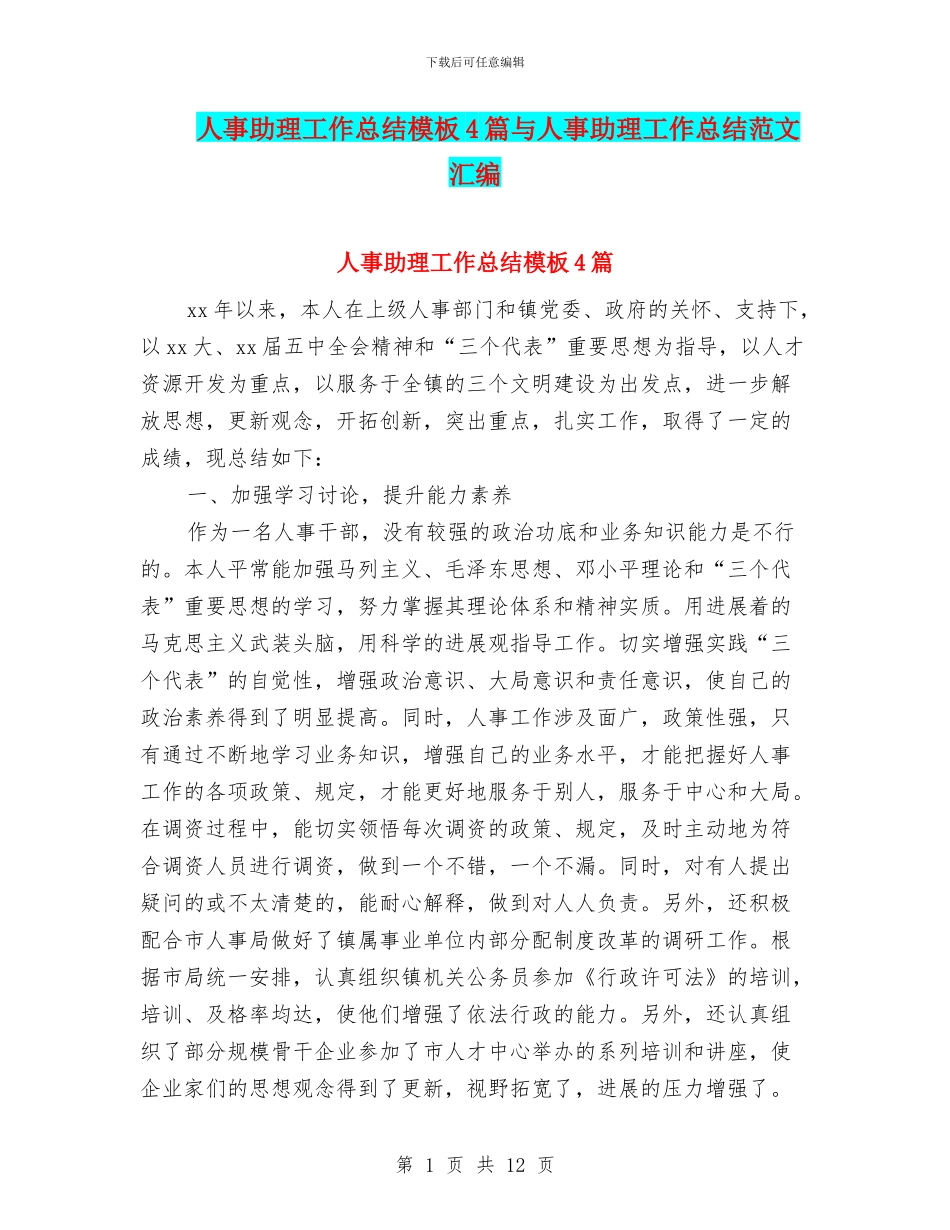 下载后可任意编辑

人事助理工作总结模板4篇与人事助理工作总结范文汇编

人事助理工作总结模板4篇

xx年以来，本人在上级人事部门和镇党委、政府的关怀、支持下，以xx大、xx届五中全会精神和“三个代表”重要思想为指导，以人才资源开发为重点，以服务于全镇的三个文明建设为出发点，进一步解放思想，更新观念，开拓创新，突出重点，扎实工作，取得了一定的成绩，现总结如下：

一、加强学习讨论，提升能力素养

作为一名人事干部，没有较强的政治功底和业务知识能力是不行的。本人平常能加强马列主义、毛泽东思想、邓小平理论和“三个代表”重要思想的学习，努力掌握其理论体系和精神实质。用进展着的马克思主义武装头脑，用科学的进展观指导工作。切实增强实践“三个代表”的自觉性，增强政治意识、大局意识和责任意识，使自己的政治素养得到了明显提高。同时，人事工作涉及面广，政策性强，只有通过不断地学习业务知识，增强自己的业务水平，才能把握好人事工作的各项政策、规定，才能更好地服务于别人，服务于中心和大局。在调资过程中，能切实领悟每次调资的政策、规定，及时主动地为符合调资人员进行调资，做到一个不错，一个不漏。同时，对有人提出疑问的或不太清楚的，能耐心解释，做到对人人负责。另外，还积极配合市人事局做好了镇属事业单位内部分配制度改革的调研工作。根据市局统一安排，认真组织镇机关公务员参加《行政许可法》的培训，培训、及格率均达，使他们增强了依法行政的能力。另外，还认真组织了部分规模骨干企业参加了市人才中心举办的系列培训和讲座，使企业家们的思想观念得到了更新，视野拓宽了，进展的压力增强了。

第 1 页 共 12 页